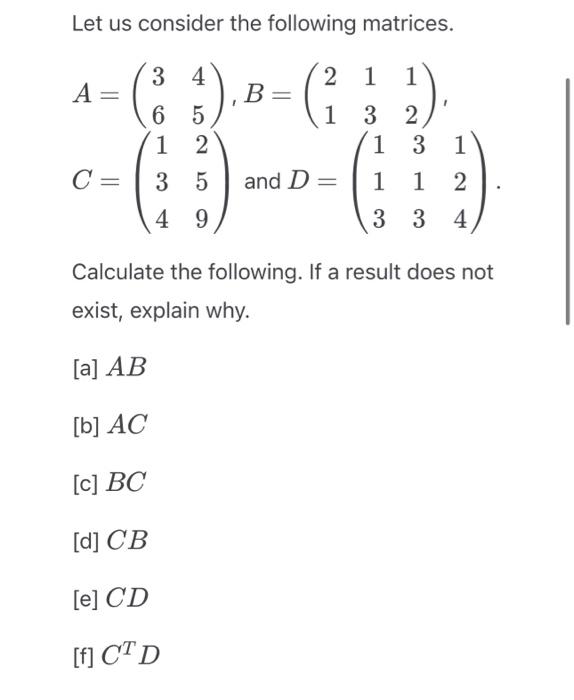 Let us consider the following matrices.

$A = \begin{pmatrix} 3 & 4 \\ 6 & 5 \end{pmatrix}$, $B = \begin{pmatrix} 2 & 1 & 1 \\ 1 & 3 & 2 \end{pmatrix}$,

$C = \begin{pmatrix} 1 & 2 \\ 3 & 5 \\ 4 & 9 \end{pmatrix}$ and $D = \begin{pmatrix} 1 & 3 & 1 \\ 1 & 1 & 2 \\ 3 & 3 & 4 \end{pmatrix}$.

Calculate the following. If a result does not exist, explain why.

[a] $AB$

[b] $AC$

[c] $BC$

[d] $CB$

[e] $CD$

[f] $C^T D$